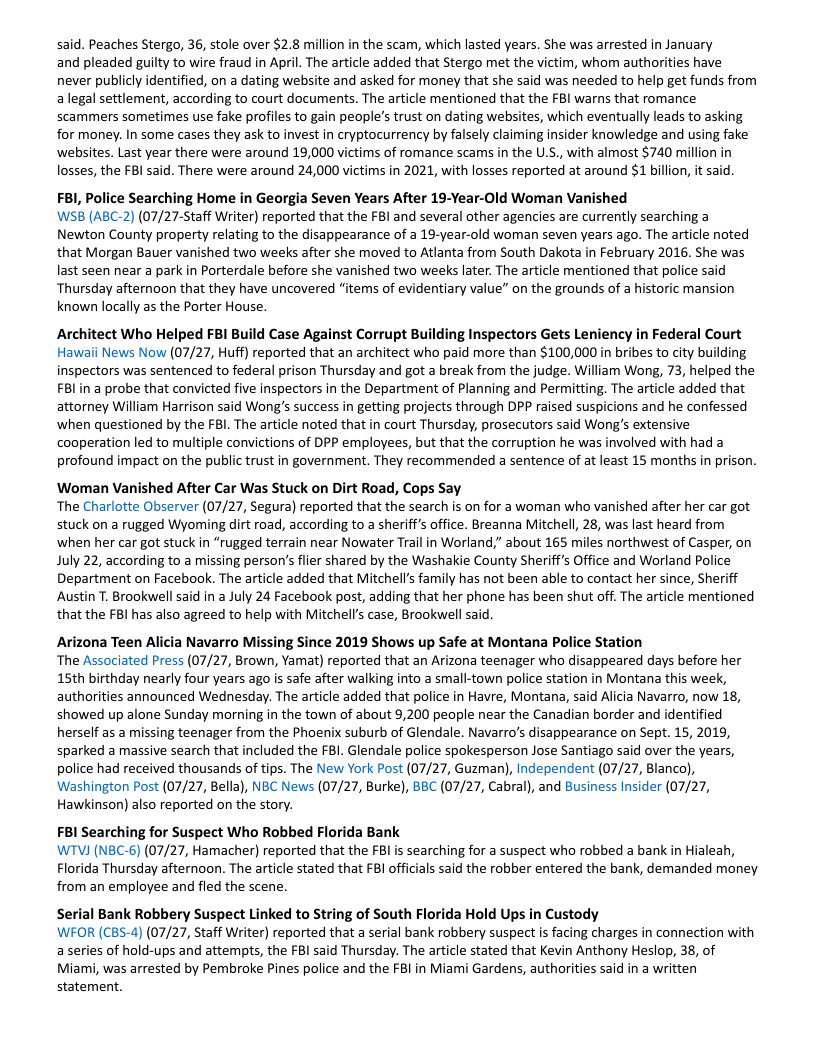 said. Peaches Stergo, 36, stole over $2.8 million in the scam, which lasted years. She was arrested in January and pleaded guilty to wire fraud in April. The article added that Stergo met the victim, whom authorities have never publicly identified, on a dating website and asked for money that she said was needed to help get funds from a legal settlement, according to court documents. The article mentioned that the FBI warns that romance scammers sometimes use fake profiles to gain people's trust on dating websites, which eventually leads to asking for money. In some cases they ask to invest in cryptocurrency by falsely claiming insider knowledge and using fake websites. Last year there were around 19,000 victims of romance scams in the U.S., with almost $740 million in losses, the FBI said. There were around 24,000 victims in 2021, with losses reported at around $1 billion, it said.

**FBI, Police Searching Home in Georgia Seven Years After 19-Year-Old Woman Vanished**
WSB (ABC-2) (07/27-Staff Writer) reported that the FBI and several other agencies are currently searching a Newton County property relating to the disappearance of a 19-year-old woman seven years ago. The article noted that Morgan Bauer vanished two weeks after she moved to Atlanta from South Dakota in February 2016. She was last seen near a park in Porterdale before she vanished two weeks later. The article mentioned that police said Thursday afternoon that they have uncovered "items of evidentiary value" on the grounds of a historic mansion known locally as the Porter House.

**Architect Who Helped FBI Build Case Against Corrupt Building Inspectors Gets Leniency in Federal Court**
Hawaii News Now (07/27, Huff) reported that an architect who paid more than $100,000 in bribes to city building inspectors was sentenced to federal prison Thursday and got a break from the judge. William Wong, 73, helped the FBI in a probe that convicted five inspectors in the Department of Planning and Permitting. The article added that attorney William Harrison said Wong's success in getting projects through DPP raised suspicions and he confessed when questioned by the FBI. The article noted that in court Thursday, prosecutors said Wong's extensive cooperation led to multiple convictions of DPP employees, but that the corruption he was involved with had a profound impact on the public trust in government. They recommended a sentence of at least 15 months in prison.

**Woman Vanished After Car Was Stuck on Dirt Road, Cops Say**
The Charlotte Observer (07/27, Segura) reported that the search is on for a woman who vanished after her car got stuck on a rugged Wyoming dirt road, according to a sheriff's office. Breanna Mitchell, 28, was last heard from when her car got stuck in "rugged terrain near Nowater Trail in Worland," about 165 miles northwest of Casper, on July 22, according to a missing person's flier shared by the Washakie County Sheriff's Office and Worland Police Department on Facebook. The article added that Mitchell's family has not been able to contact her since, Sheriff Austin T. Brookwell said in a July 24 Facebook post, adding that her phone has been shut off. The article mentioned that the FBI has also agreed to help with Mitchell's case, Brookwell said.

**Arizona Teen Alicia Navarro Missing Since 2019 Shows up Safe at Montana Police Station**
The Associated Press (07/27, Brown, Yamat) reported that an Arizona teenager who disappeared days before her 15th birthday nearly four years ago is safe after walking into a small-town police station in Montana this week, authorities announced Wednesday. The article added that police in Havre, Montana, said Alicia Navarro, now 18, showed up alone Sunday morning in the town of about 9,200 people near the Canadian border and identified herself as a missing teenager from the Phoenix suburb of Glendale. Navarro's disappearance on Sept. 15, 2019, sparked a massive search that included the FBI. Glendale police spokesperson Jose Santiago said over the years, police had received thousands of tips. The New York Post (07/27, Guzman), Independent (07/27, Blanco), Washington Post (07/27, Bella), NBC News (07/27, Burke), BBC (07/27, Cabral), and Business Insider (07/27, Hawkinson) also reported on the story.

**FBI Searching for Suspect Who Robbed Florida Bank**
WTVJ (NBC-6) (07/27, Hamacher) reported that the FBI is searching for a suspect who robbed a bank in Hialeah, Florida Thursday afternoon. The article stated that FBI officials said the robber entered the bank, demanded money from an employee and fled the scene.

**Serial Bank Robbery Suspect Linked to String of South Florida Hold Ups in Custody**
WFOR (CBS-4) (07/27, Staff Writer) reported that a serial bank robbery suspect is facing charges in connection with a series of hold-ups and attempts, the FBI said Thursday. The article stated that Kevin Anthony Heslop, 38, of Miami, was arrested by Pembroke Pines police and the FBI in Miami Gardens, authorities said in a written statement.